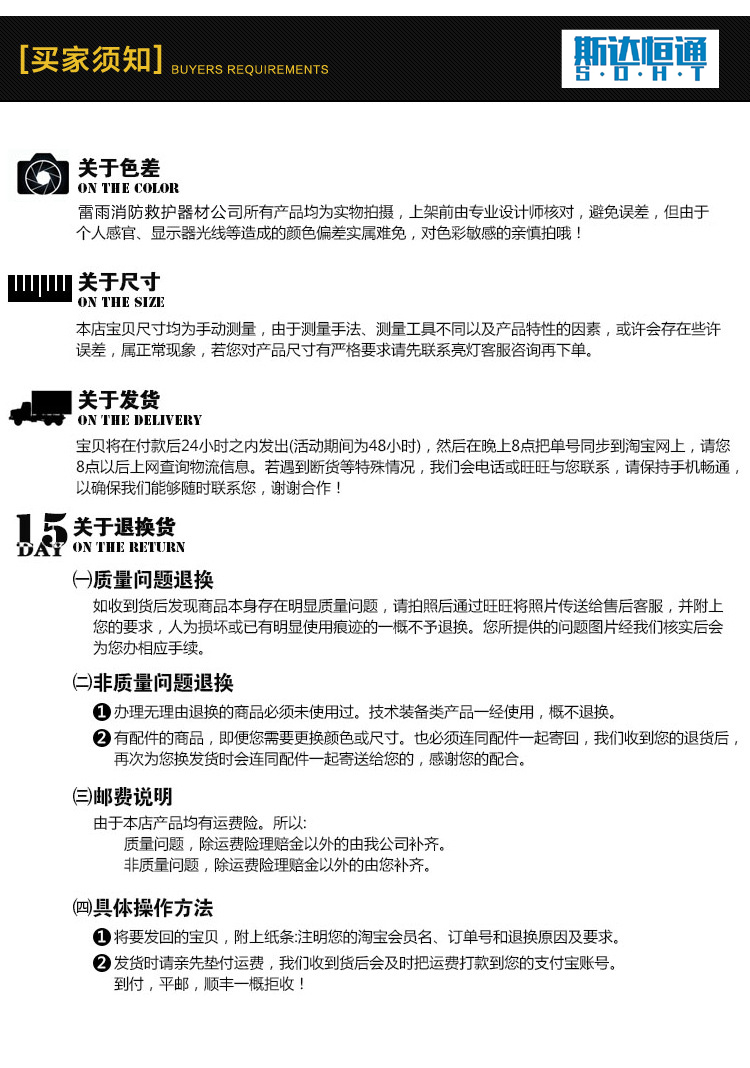 [买家须知] BUYERS REQUIREMENTS

斯达恒通
S·D·H·T

关于色差
ON THE COLOR
雷雨消防救护器材公司所有产品均为实物拍摄，上架前由专业设计师核对，避免误差，但由于个人感官、显示器光线等造成的颜色偏差实属难免，对色彩敏感的亲慎拍哦！

关于尺寸
ON THE SIZE
本店宝贝尺寸均为手动测量，由于测量手法、测量工具不同以及产品特性的因素，或许会存在些许误差，属正常现象，若您对产品尺寸有严格要求请先联系亮灯客服咨询再下单。

关于发货
ON THE DELIVERY
宝贝将在付款后24小时之内发出(活动期间为48小时)，然后在晚上8点把单号同步到淘宝网上，请您8点以后上网查询物流信息。若遇到断货等特殊情况，我们会电话或旺旺与您联系，请保持手机畅通，以确保我们能够随时联系您，谢谢合作！

15 DAY
关于退换货
ON THE RETURN

㈠质量问题退换
如收到货后发现商品本身存在明显质量问题，请拍照后通过旺旺将照片传送给售后客服，并附上您的要求，人为损坏或已有明显使用痕迹的一概不予退换。您所提供的问题图片经我们核实后会为您办相应手续。

㈡非质量问题退换
❶办理无理由退换的商品必须未使用过。技术装备类产品一经使用，概不退换。
❷有配件的商品，即便您需要更换颜色或尺寸。也必须连同配件一起寄回，我们收到您的退货后，再次为您换发货时会连同配件一起寄送给您的，感谢您的配合。

㈢邮费说明
由于本店产品均有运费险。所以:
质量问题，除运费险理赔金以外的由我公司补齐。
非质量问题，除运费险理赔金以外的由您补齐。

㈣具体操作方法
❶将要发回的宝贝，附上纸条:注明您的淘宝会员名、订单号和退换原因及要求。
❷发货时请亲先垫付运费，我们收到货后会及时把运费打款到您的支付宝账号。
到付，平邮，顺丰一概拒收！